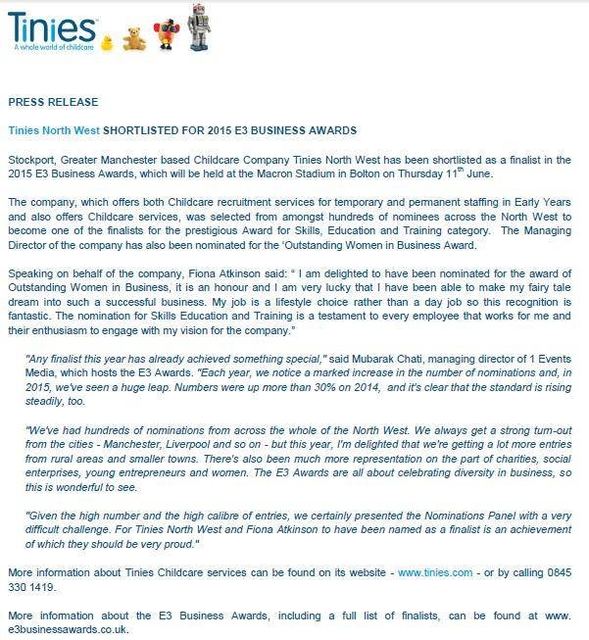 Tinies
A whole world of childcare

PRESS RELEASE

Tinies North West SHORTLISTED FOR 2015 E3 BUSINESS AWARDS

Stockport, Greater Manchester based Childcare Company Tinies North West has been shortlisted as a finalist in the 2015 E3 Business Awards, which will be held at the Macron Stadium in Bolton on Thursday 11$^{th}$ June.

The company, which offers both Childcare recruitment services for temporary and permanent staffing in Early Years and also offers Childcare services, was selected from amongst hundreds of nominees across the North West to become one of the finalists for the prestigious Award for Skills, Education and Training category. The Managing Director of the company has also been nominated for the 'Outstanding Women in Business Award.

Speaking on behalf of the company, Fiona Atkinson said: " I am delighted to have been nominated for the award of Outstanding Women in Business, it is an honour and I am very lucky that I have been able to make my fairy tale dream into such a successful business. My job is a lifestyle choice rather than a day job so this recognition is fantastic. The nomination for Skills Education and Training is a testament to every employee that works for me and their enthusiasm to engage with my vision for the company."

"Any finalist this year has already achieved something special," said Mubarak Chati, managing director of 1 Events Media, which hosts the E3 Awards. "Each year, we notice a marked increase in the number of nominations and, in 2015, we've seen a huge leap. Numbers were up more than 30% on 2014, and it's clear that the standard is rising steadily, too.

"We've had hundreds of nominations from across the whole of the North West. We always get a strong turn-out from the cities - Manchester, Liverpool and so on - but this year, I'm delighted that we're getting a lot more entries from rural areas and smaller towns. There's also been much more representation on the part of charities, social enterprises, young entrepreneurs and women. The E3 Awards are all about celebrating diversity in business, so this is wonderful to see.

"Given the high number and the high calibre of entries, we certainly presented the Nominations Panel with a very difficult challenge. For Tinies North West and Fiona Atkinson to have been named as a finalist is an achievement of which they should be very proud."

More information about Tinies Childcare services can be found on its website - www.tinies.com - or by calling 0845 330 1419.

More information about the E3 Business Awards, including a full list of finalists, can be found at www. e3businessawards.co.uk.